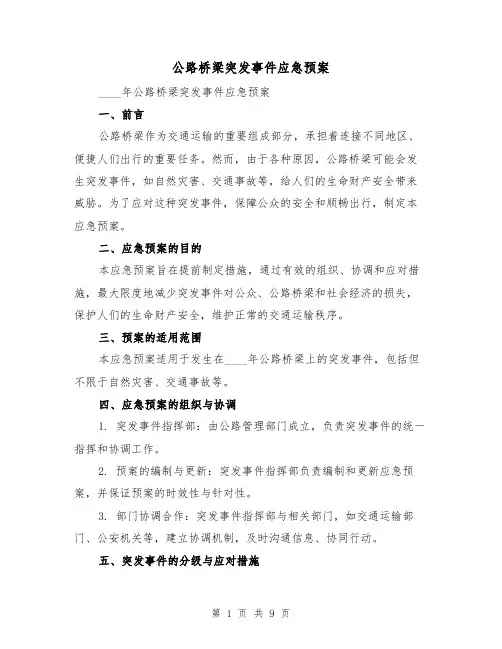 公路桥梁突发事件应急预案

____年公路桥梁突发事件应急预案

一、前言

公路桥梁作为交通运输的重要组成部分，承担着连接不同地区、便捷人们出行的重要任务。然而，由于各种原因，公路桥梁可能会发生突发事件，如自然灾害、交通事故等，给人们的生命财产安全带来威胁。为了应对这种突发事件，保障公众的安全和顺畅出行，制定本应急预案。

二、应急预案的目的

本应急预案旨在提前制定措施，通过有效的组织、协调和应对措施，最大限度地减少突发事件对公众、公路桥梁和社会经济的损失，保护人们的生命财产安全，维护正常的交通运输秩序。

三、预案的适用范围

本应急预案适用于发生在____年公路桥梁上的突发事件，包括但不限于自然灾害、交通事故等。

四、应急预案的组织与协调

1. 突发事件指挥部：由公路管理部门成立，负责突发事件的统一指挥和协调工作。

2. 预案的编制与更新：突发事件指挥部负责编制和更新应急预案，并保证预案的时效性与针对性。

3. 部门协调合作：突发事件指挥部与相关部门，如交通运输部门、公安机关等，建立协调机制，及时沟通信息、协同行动。

五、突发事件的分级与应对措施

第 1 页 共 9 页